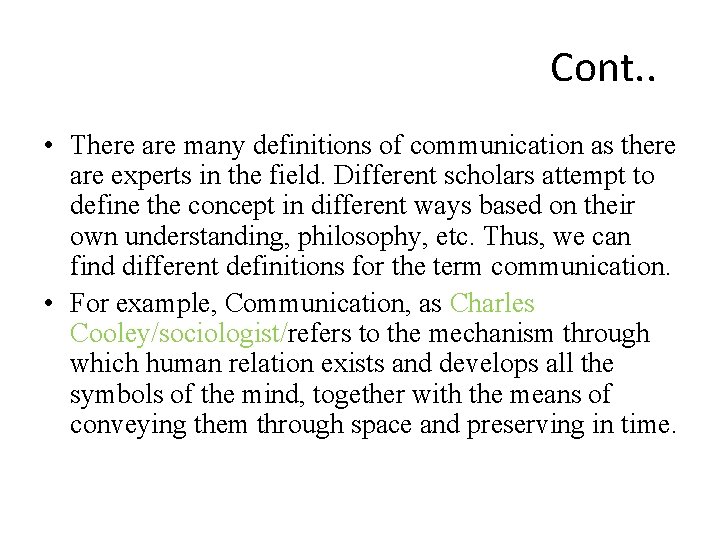 Cont..

• There are many definitions of communication as there are experts in the field. Different scholars attempt to define the concept in different ways based on their own understanding, philosophy, etc. Thus, we can find different definitions for the term communication.

• For example, Communication, as Charles Cooley/sociologist/refers to the mechanism through which human relation exists and develops all the symbols of the mind, together with the means of conveying them through space and preserving in time.